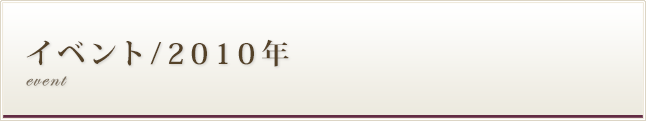 イベント/２０１０年
event